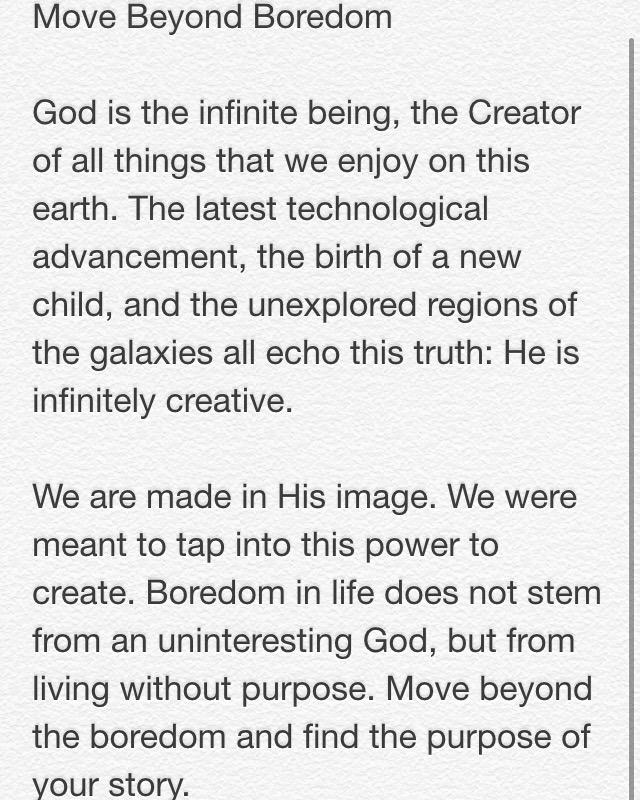 Move Beyond Boredom

God is the infinite being, the Creator of all things that we enjoy on this earth. The latest technological advancement, the birth of a new child, and the unexplored regions of the galaxies all echo this truth: He is infinitely creative.

We are made in His image. We were meant to tap into this power to create. Boredom in life does not stem from an uninteresting God, but from living without purpose. Move beyond the boredom and find the purpose of your story.